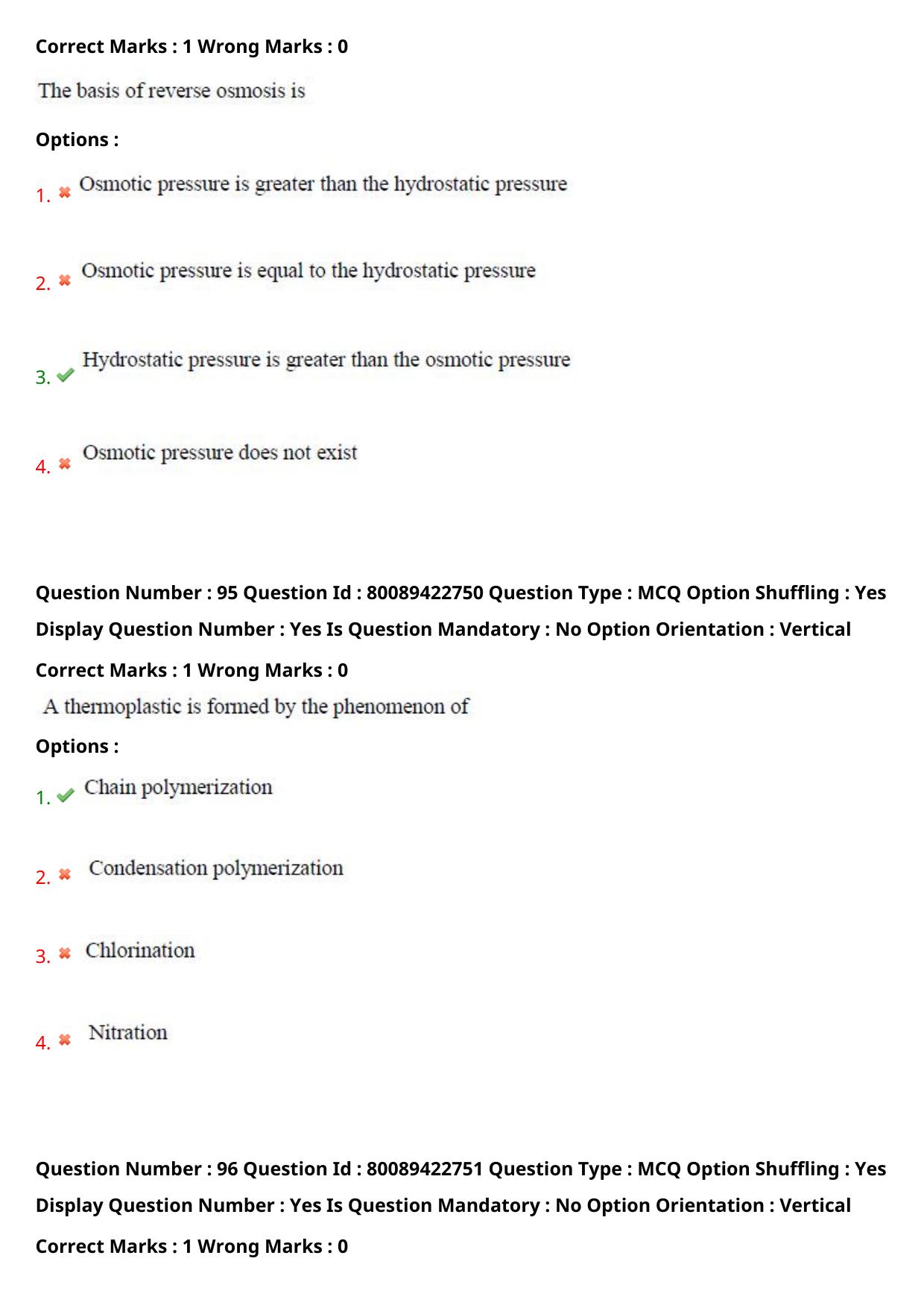 Correct Marks : 1 Wrong Marks : 0

The basis of reverse osmosis is

Options :

1. ✖ Osmotic pressure is greater than the hydrostatic pressure

2. ✖ Osmotic pressure is equal to the hydrostatic pressure

3. ✔ Hydrostatic pressure is greater than the osmotic pressure

4. ✖ Osmotic pressure does not exist

Question Number : 95 Question Id : 80089422750 Question Type : MCQ Option Shuffling : Yes Display Question Number : Yes Is Question Mandatory : No Option Orientation : Vertical

Correct Marks : 1 Wrong Marks : 0

A thermoplastic is formed by the phenomenon of

Options :

1. ✔ Chain polymerization

2. ✖ Condensation polymerization

3. ✖ Chlorination

4. ✖ Nitration

Question Number : 96 Question Id : 80089422751 Question Type : MCQ Option Shuffling : Yes Display Question Number : Yes Is Question Mandatory : No Option Orientation : Vertical

Correct Marks : 1 Wrong Marks : 0